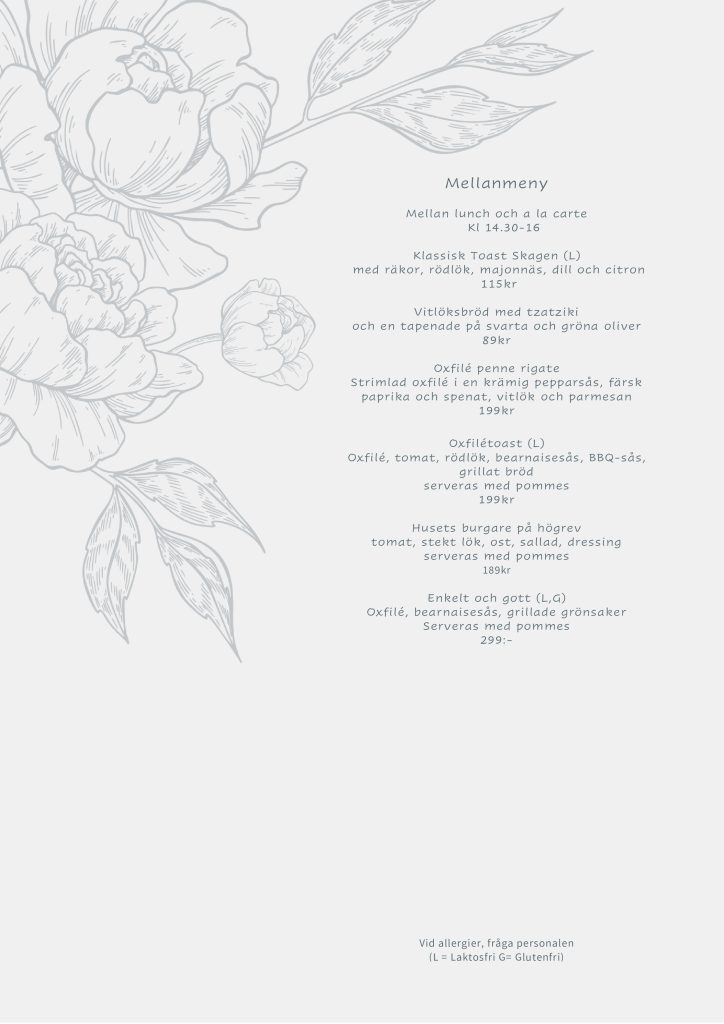 Mellanmeny

Mellan lunch och a la carte
Kl 14.30-16

Klassisk Toast Skagen (L)
med räkor, rödlök, majonnäs, dill och citron
115kr

Vitlöksbröd med tzatziki
och en tapenade på svarta och gröna oliver
89kr

Oxfilé penne rigate
Strimlad oxfilé i en krämig pepparsås, färsk paprika och spenat, vitlök och parmesan
199kr

Oxfilétoast (L)
Oxfilé, tomat, rödlök, bearnaisesås, BBQ-sås, grillat bröd
serveras med pommes
199kr

Husets burgare på högrev
tomat, stekt lök, ost, sallad, dressing
serveras med pommes
189kr

Enkelt och gott (L,G)
Oxfilé, bearnaisesås, grillade grönsaker
Serveras med pommes
299:-

Vid allergier, fråga personalen
(L = Laktosfri G= Glutenfri)